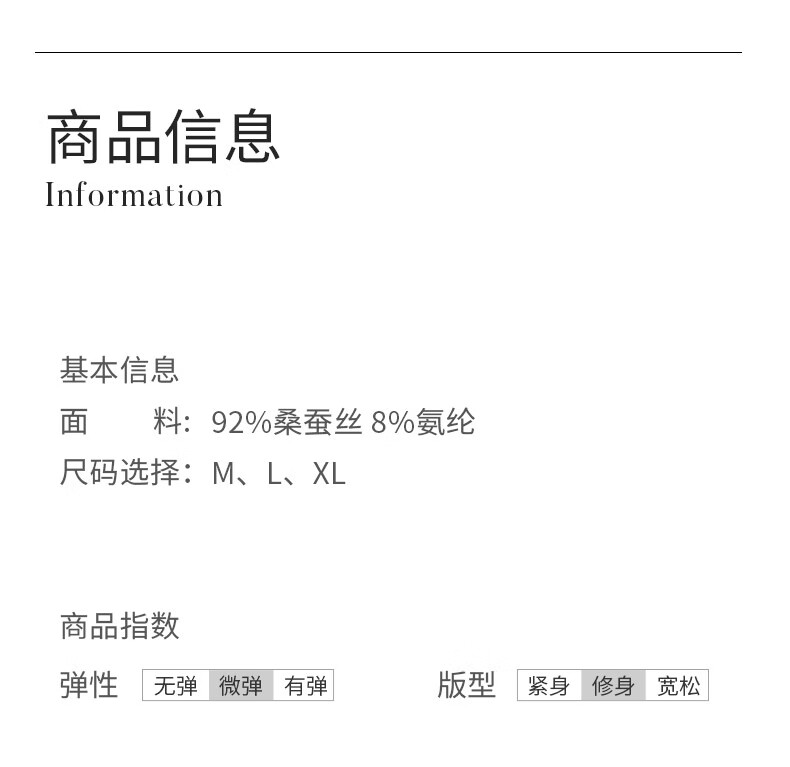 商品信息
Information

基本信息
面 料：92%桑蚕丝 8%氨纶
尺码选择：M、L、XL

商品指数
弹性 无弹 微弹 有弹 版型 紧身 修身 宽松